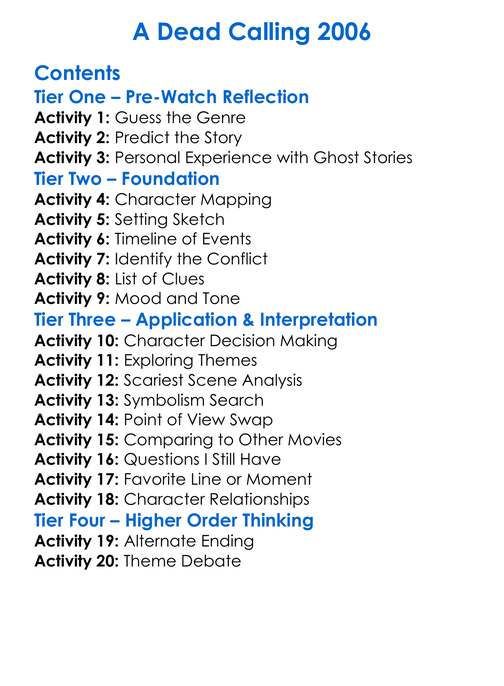 A Dead Calling 2006

Contents

Tier One – Pre-Watch Reflection
Activity 1: Guess the Genre
Activity 2: Predict the Story
Activity 3: Personal Experience with Ghost Stories

Tier Two – Foundation
Activity 4: Character Mapping
Activity 5: Setting Sketch
Activity 6: Timeline of Events
Activity 7: Identify the Conflict
Activity 8: List of Clues
Activity 9: Mood and Tone

Tier Three – Application & Interpretation
Activity 10: Character Decision Making
Activity 11: Exploring Themes
Activity 12: Scariest Scene Analysis
Activity 13: Symbolism Search
Activity 14: Point of View Swap
Activity 15: Comparing to Other Movies
Activity 16: Questions I Still Have
Activity 17: Favorite Line or Moment
Activity 18: Character Relationships

Tier Four – Higher Order Thinking
Activity 19: Alternate Ending
Activity 20: Theme Debate